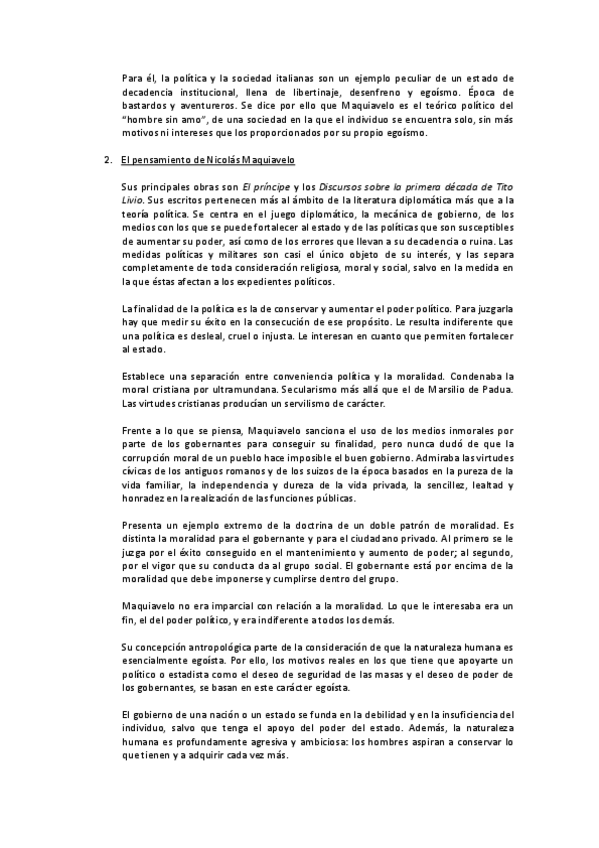 Para él, la política y la sociedad italianas son un ejemplo peculiar de un estado de decadencia institucional, llena de libertinaje, desenfreno y egoísmo. Época de bastardos y aventureros. Se dice por ello que Maquiavelo es el teórico político del "hombre sin amo", de una sociedad en la que el individuo se encuentra solo, sin más motivos ni intereses que los proporcionados por su propio egoísmo.

2. El pensamiento de Nicolás Maquiavelo

Sus principales obras son El príncipe y los Discursos sobre la primera década de Tito Livio. Sus escritos pertenecen más al ámbito de la literatura diplomática más que a la teoría política. Se centra en el juego diplomático, la mecánica de gobierno, de los medios con los que se puede fortalecer al estado y de las políticas que son susceptibles de aumentar su poder, así como de los errores que llevan a su decadencia o ruina. Las medidas políticas y militares son casi el único objeto de su interés, y las separa completamente de toda consideración religiosa, moral y social, salvo en la medida en la que éstas afectan a los expedientes políticos.

La finalidad de la política es la de conservar y aumentar el poder político. Para juzgarla hay que medir su éxito en la consecución de ese propósito. Le resulta indiferente que una política es desleal, cruel o injusta. Le interesan en cuanto que permiten fortalecer al estado.

Establece una separación entre conveniencia política y la moralidad. Condenaba la moral cristiana por ultramundana. Secularismo más allá que el de Marsilio de Padua. Las virtudes cristianas producían un servilismo de carácter.

Frente a lo que se piensa, Maquiavelo sanciona el uso de los medios inmorales por parte de los gobernantes para conseguir su finalidad, pero nunca dudó de que la corrupción moral de un pueblo hace imposible el buen gobierno. Admiraba las virtudes cívicas de los antiguos romanos y de los suizos de la época basados en la pureza de la vida familiar, la independencia y dureza de la vida privada, la sencillez, lealtad y honradez en la realización de las funciones públicas.

Presenta un ejemplo extremo de la doctrina de un doble patrón de moralidad. Es distinta la moralidad para el gobernante y para el ciudadano privado. Al primero se le juzga por el éxito conseguido en el mantenimiento y aumento de poder; al segundo, por el vigor que su conducta da al grupo social. El gobernante está por encima de la moralidad que debe imponerse y cumplirse dentro del grupo.

Maquiavelo no era imparcial con relación a la moralidad. Lo que le interesaba era un fin, el del poder político, y era indiferente a todos los demás.

Su concepción antropológica parte de la consideración de que la naturaleza humana es esencialmente egoísta. Por ello, los motivos reales en los que tiene que apoyarte un político o estadista como el deseo de seguridad de las masas y el deseo de poder de los gobernantes, se basan en este carácter egoísta.

El gobierno de una nación o un estado se funda en la debilidad y en la insuficiencia del individuo, salvo que tenga el apoyo del poder del estado. Además, la naturaleza humana es profundamente agresiva y ambiciosa: los hombres aspiran a conservar lo que tienen y a adquirir cada vez más.